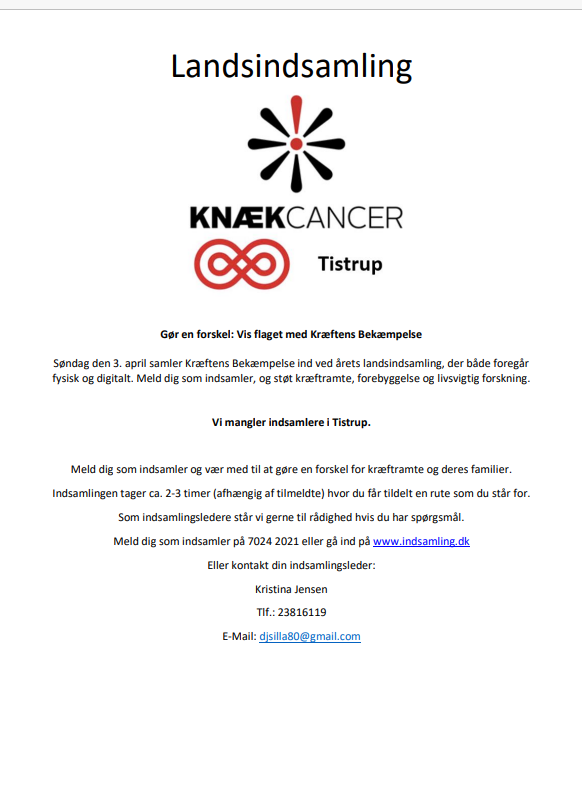 Landsindsamling

KNÆKCANCER

Tistrup

Gør en forskel: Vis flaget med Kræftens Bekæmpelse

Søndag den 3. april samler Kræftens Bekæmpelse ind ved årets landsindsamling, der både foregår fysisk og digitalt. Meld dig som indsamler, og støt kræftramte, forebyggelse og livsvigtig forskning.

Vi mangler indsamlere i Tistrup.

Meld dig som indsamler og vær med til at gøre en forskel for kræftramte og deres familier.

Indsamlingen tager ca. 2-3 timer (afhængig af tilmeldte) hvor du får tildelt en rute som du står for.

Som indsamlingsledere står vi gerne til rådighed hvis du har spørgsmål.

Meld dig som indsamler på 7024 2021 eller gå ind på www.indsamling.dk

Eller kontakt din indsamlingsleder:

Kristina Jensen

Tlf.: 23816119

E-Mail: djsilla80@gmail.com